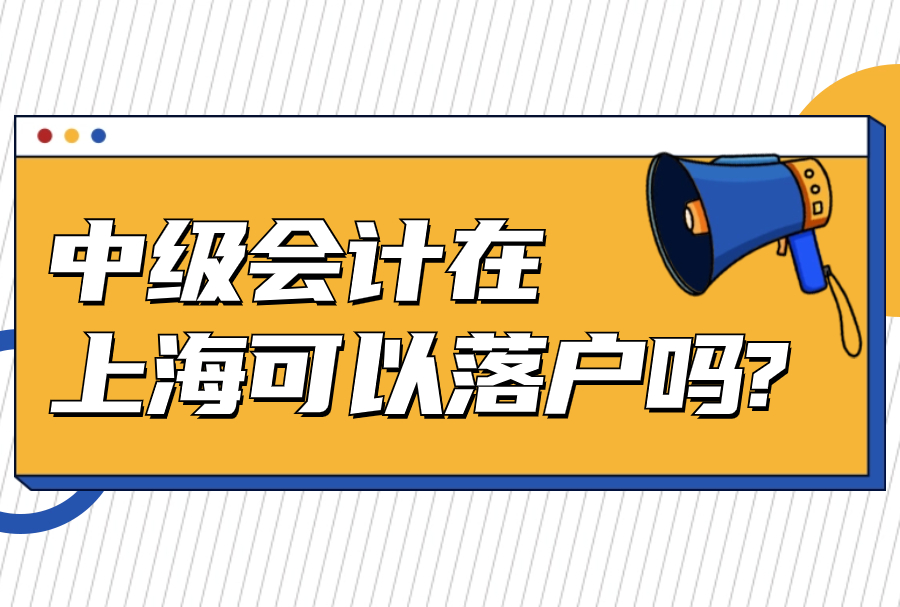 中级会计在
上海可以落户吗?